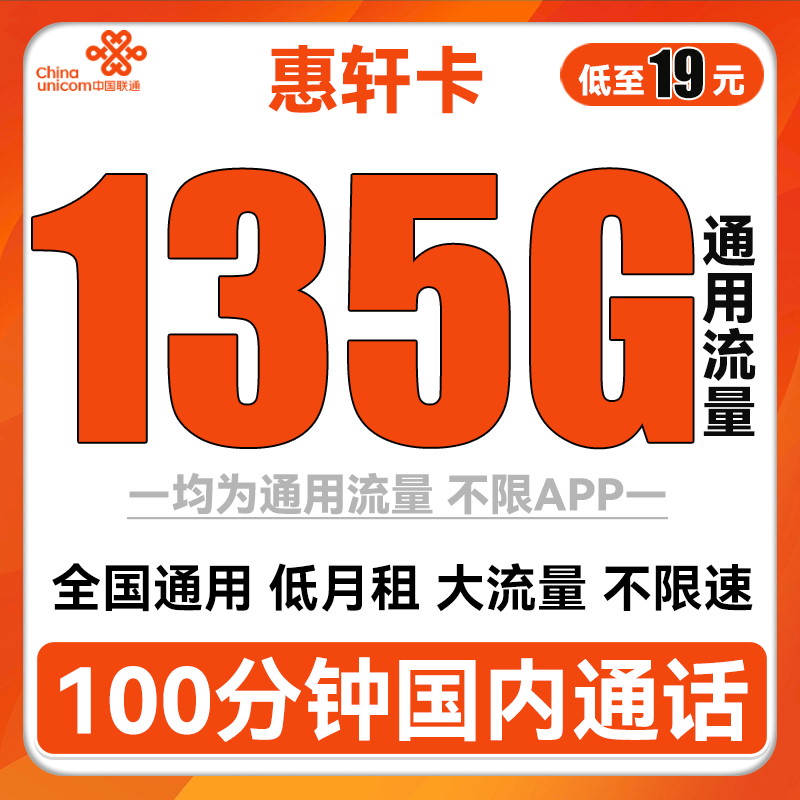 China unicom中国联通

惠轩卡

低至19元

135G

通用流量

—均为通用流量 不限APP—

全国通用 低月租 大流量 不限速

100分钟国内通话